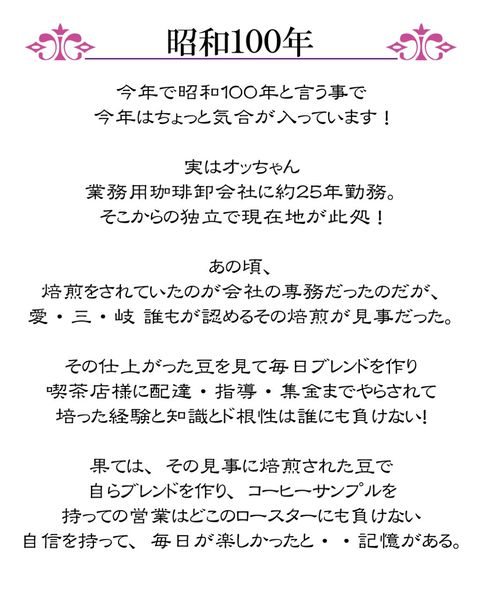 昭和100年

今年で昭和100年と言う事で
今年はちょっと気合が入っています！

実はオッちゃん
業務用珈琲卸会社に約25年勤務。
そこからの独立で現在地が此処！

あの頃、
焙煎をされていたのが会社の専務だったのだが、
愛・三・岐 誰もが認めるその焙煎が見事だった。

その仕上がった豆を見て毎日ブレンドを作り
喫茶店様に配達・指導・集金までやらされて
培った経験と知識とド根性は誰にも負けない！

果ては、その見事に焙煎された豆で
自らブレンドを作り、コーヒーサンプルを
持っての営業はどこのロースターにも負けない
自信を持って、毎日が楽しかったと・・記憶がある。